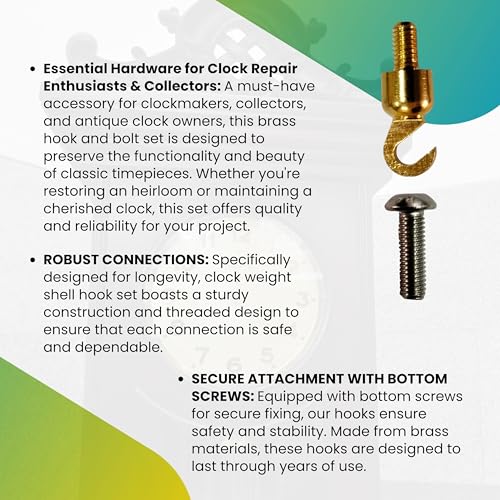 • Essential Hardware for Clock Repair Enthusiasts & Collectors: A must-have accessory for clockmakers, collectors, and antique clock owners, this brass hook and bolt set is designed to preserve the functionality and beauty of classic timepieces. Whether you're restoring an heirloom or maintaining a cherished clock, this set offers quality and reliability for your project.

• ROBUST CONNECTIONS: Specifically designed for longevity, clock weight shell hook set boasts a sturdy construction and threaded design to ensure that each connection is safe and dependable.

• SECURE ATTACHMENT WITH BOTTOM SCREWS: Equipped with bottom screws for secure fixing, our hooks ensure safety and stability. Made from brass materials, these hooks are designed to last through years of use.